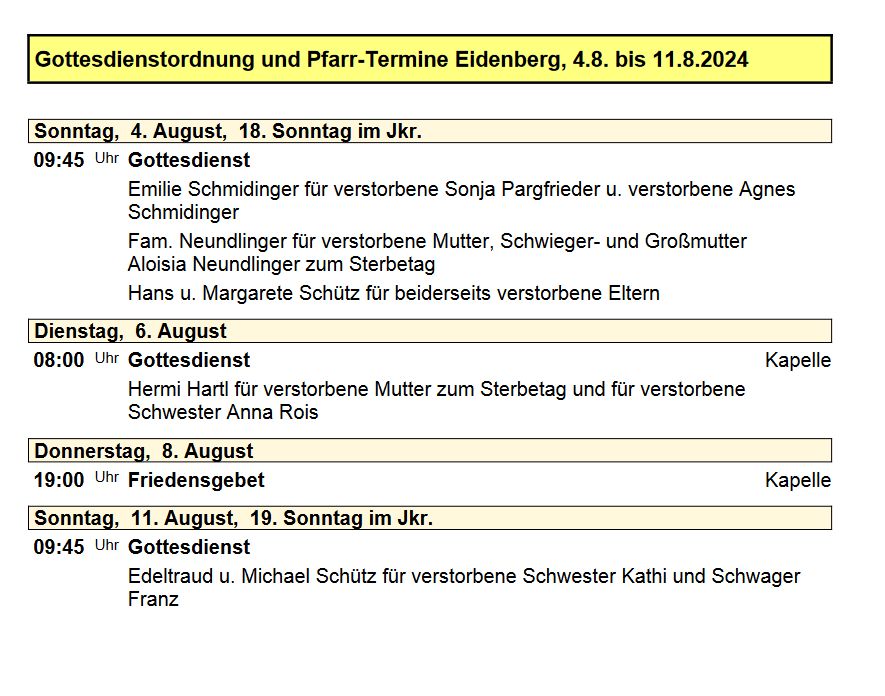 Gottesdienstordnung und Pfarr-Termine Eidenberg, 4.8. bis 11.8.2024

Sonntag, 4. August, 18. Sonntag im Jkr.

09:45 Uhr Gottesdienst

Emilie Schmidinger für verstorbene Sonja Pargfrieder u. verstorbene Agnes Schmidinger

Fam. Neundlinger für verstorbene Mutter, Schwieger- und Großmutter Aloisia Neundlinger zum Sterbetag

Hans u. Margarete Schütz für beiderseits verstorbene Eltern

Dienstag, 6. August

08:00 Uhr Gottesdienst Kapelle

Hermi Hartl für verstorbene Mutter zum Sterbetag und für verstorbene Schwester Anna Rois

Donnerstag, 8. August

19:00 Uhr Friedensgebet Kapelle

Sonntag, 11. August, 19. Sonntag im Jkr.

09:45 Uhr Gottesdienst

Edeltraud u. Michael Schütz für verstorbene Schwester Kathi und Schwager Franz